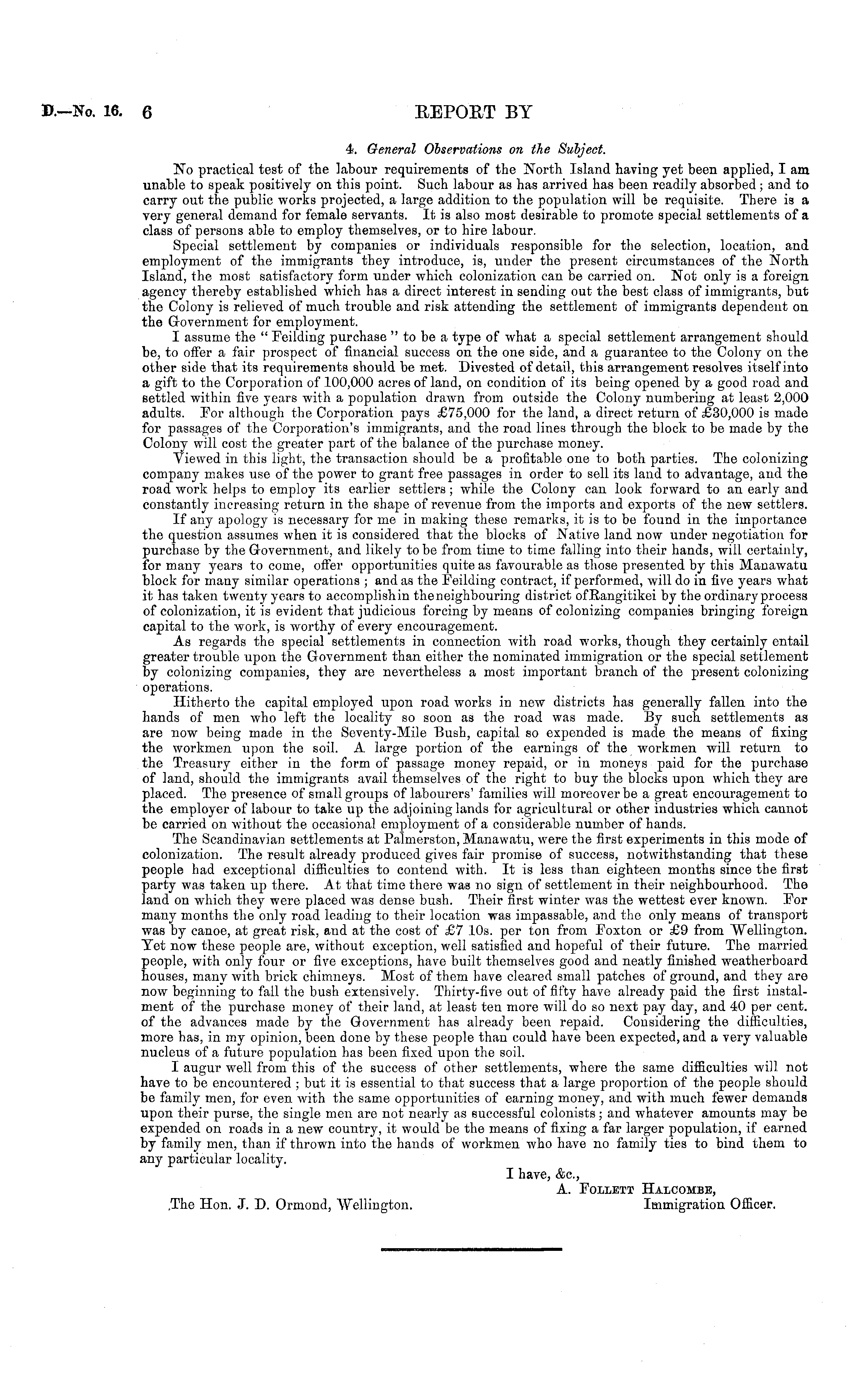 D.—No. 16. 6 REPORT BY

4. General Observations on the Subject.

No practical test of the labour requirements of the North Island having yet been applied, I am unable to speak positively on this point. Such labour as has arrived has been readily absorbed; and to carry out the public works projected, a large addition to the population will be requisite. There is a very general demand for female servants. It is also most desirable to promote special settlements of a class of persons able to employ themselves, or to hire labour.

Special settlement by companies or individuals responsible for the selection, location, and employment of the immigrants they introduce, is, under the present circumstances of the North Island, the most satisfactory form under which colonization can be carried on. Not only is a foreign agency thereby established which has a direct interest in sending out the best class of immigrants, but the Colony is relieved of much trouble and risk attending the settlement of immigrants dependent on the Government for employment.

I assume the "Feilding purchase" to be a type of what a special settlement arrangement should be, to offer a fair prospect of financial success on the one side, and a guarantee to the Colony on the other side that its requirements should be met. Divested of detail, this arrangement resolves itself into a gift to the Corporation of 100,000 acres of land, on condition of its being opened by a good road and settled within five years with a population drawn from outside the Colony numbering at least 2,000 adults. For although the Corporation pays £75,000 for the land, a direct return of £30,000 is made for passages of the Corporation's immigrants, and the road lines through the block to be made by the Colony will cost the greater part of the balance of the purchase money.

Viewed in this light, the transaction should be a profitable one to both parties. The colonizing company makes use of the power to grant free passages in order to sell its land to advantage, and the road work helps to employ its earlier settlers; while the Colony can look forward to an early and constantly increasing return in the shape of revenue from the imports and exports of the new settlers.

If any apology is necessary for me in making these remarks, it is to be found in the importance the question assumes when it is considered that the blocks of Native land now under negotiation for purchase by the Government, and likely to be from time to time falling into their hands, will certainly, for many years to come, offer opportunities quite as favourable as those presented by this Manawatu block for many similar operations; and as the Feilding contract, if performed, will do in five years what it has taken twenty years to accomplish in the neighbouring district of Rangitikei by the ordinary process of colonization, it is evident that judicious forcing by means of colonizing companies bringing foreign capital to the work, is worthy of every encouragement.

As regards the special settlements in connection with road works, though they certainly entail greater trouble upon the Government than either the nominated immigration or the special settlement by colonizing companies, they are nevertheless a most important branch of the present colonizing operations.

Hitherto the capital employed upon road works in new districts has generally fallen into the hands of men who left the locality so soon as the road was made. By such settlements as are now being made in the Seventy-Mile Bush, capital so expended is made the means of fixing the workmen upon the soil. A large portion of the earnings of the workmen will return to the Treasury either in the form of passage money repaid, or in moneys paid for the purchase of land, should the immigrants avail themselves of the right to buy the blocks upon which they are placed. The presence of small groups of labourers' families will moreover be a great encouragement to the employer of labour to take up the adjoining lands for agricultural or other industries which cannot be carried on without the occasional employment of a considerable number of hands.

The Scandinavian settlements at Palmerston, Manawatu, were the first experiments in this mode of colonization. The result already produced gives fair promise of success, notwithstanding that these people had exceptional difficulties to contend with. It is less than eighteen months since the first party was taken up there. At that time there was no sign of settlement in their neighbourhood. The land on which they were placed was dense bush. Their first winter was the wettest ever known. For many months the only road leading to their location was impassable, and the only means of transport was by canoe, at great risk, and at the cost of £7 10s. per ton from Foxton or £9 from Wellington. Yet now these people are, without exception, well satisfied and hopeful of their future. The married people, with only four or five exceptions, have built themselves good and neatly finished weatherboard houses, many with brick chimneys. Most of them have cleared small patches of ground, and they are now beginning to fall the bush extensively. Thirty-five out of fifty have already paid the first instalment of the purchase money of their land, at least ten more will do so next pay day, and 40 per cent. of the advances made by the Government has already been repaid. Considering the difficulties, more has, in my opinion, been done by these people than could have been expected, and a very valuable nucleus of a future population has been fixed upon the soil.

I augur well from this of the success of other settlements, where the same difficulties will not have to be encountered; but it is essential to that success that a large proportion of the people should be family men, for even with the same opportunities of earning money, and with much fewer demands upon their purse, the single men are not nearly as successful colonists; and whatever amounts may be expended on roads in a new country, it would be the means of fixing a far larger population, if earned by family men, than if thrown into the hands of workmen who have no family ties to bind them to any particular locality.

I have, &c.,
A. Follett Halcombe,
Immigration Officer.

The Hon. J. D. Ormond, Wellington.